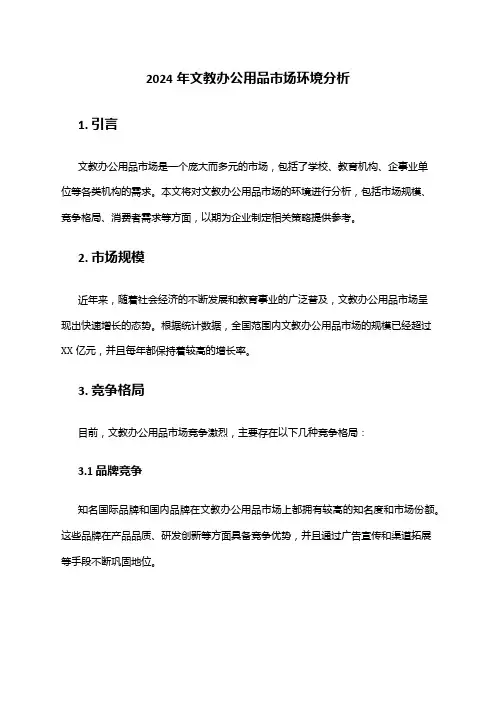 2024 年文教办公用品市场环境分析

1. 引言

文教办公用品市场是一个庞大而多元的市场，包括了学校、教育机构、企事业单位等各类机构的需求。本文将对文教办公用品市场的环境进行分析，包括市场规模、竞争格局、消费者需求等方面，以期为企业制定相关策略提供参考。

2. 市场规模

近年来，随着社会经济的不断发展和教育事业的广泛普及，文教办公用品市场呈现出快速增长的态势。根据统计数据，全国范围内文教办公用品市场的规模已经超过 XX 亿元，并且每年都保持着较高的增长率。

3. 竞争格局

目前，文教办公用品市场竞争激烈，主要存在以下几种竞争格局：

3.1 品牌竞争

知名国际品牌和国内品牌在文教办公用品市场上都拥有较高的知名度和市场份额。这些品牌在产品品质、研发创新等方面具备竞争优势，并且通过广告宣传和渠道拓展等手段不断巩固地位。